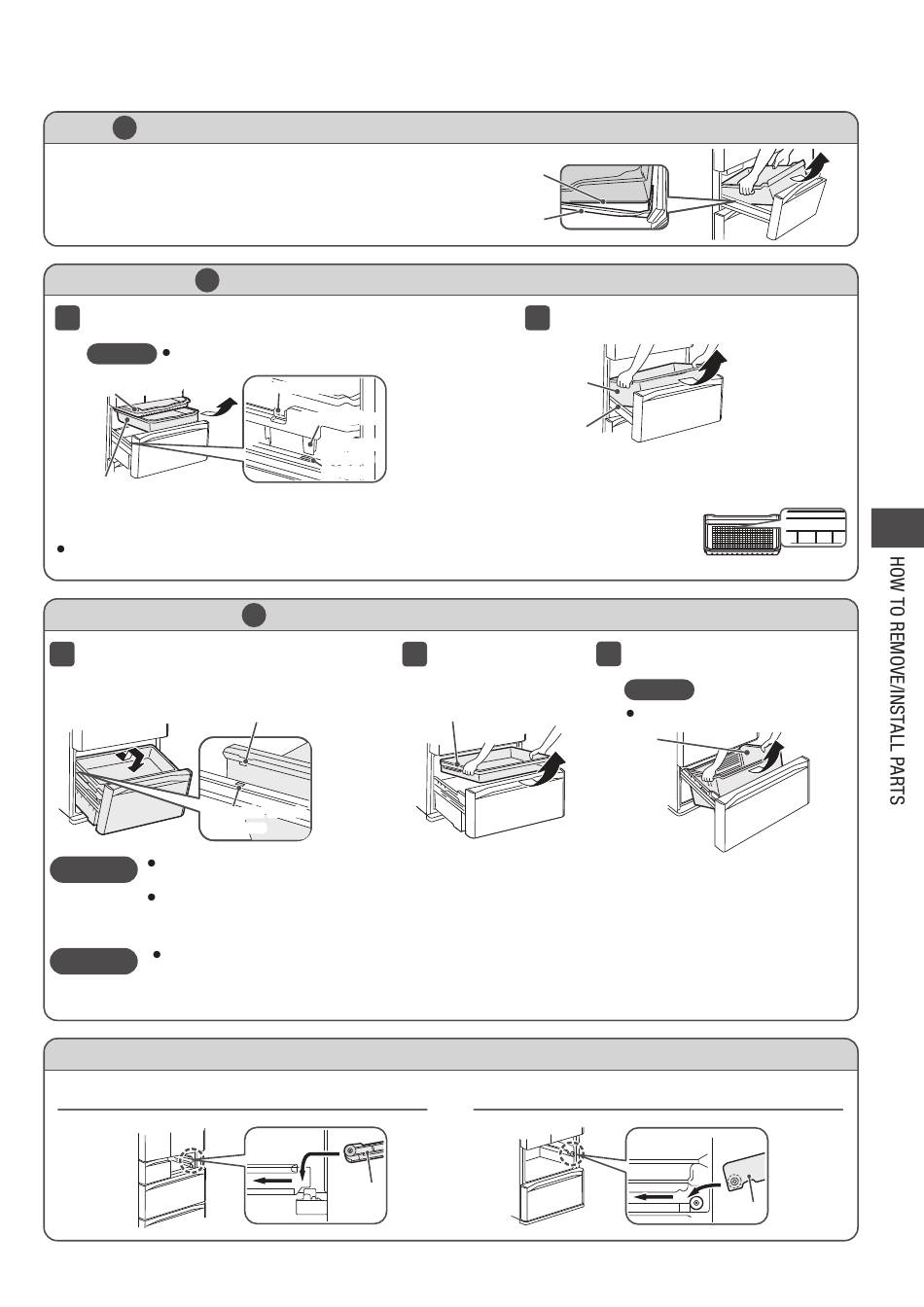 HOW TO REMOVE/INSTALL PARTS